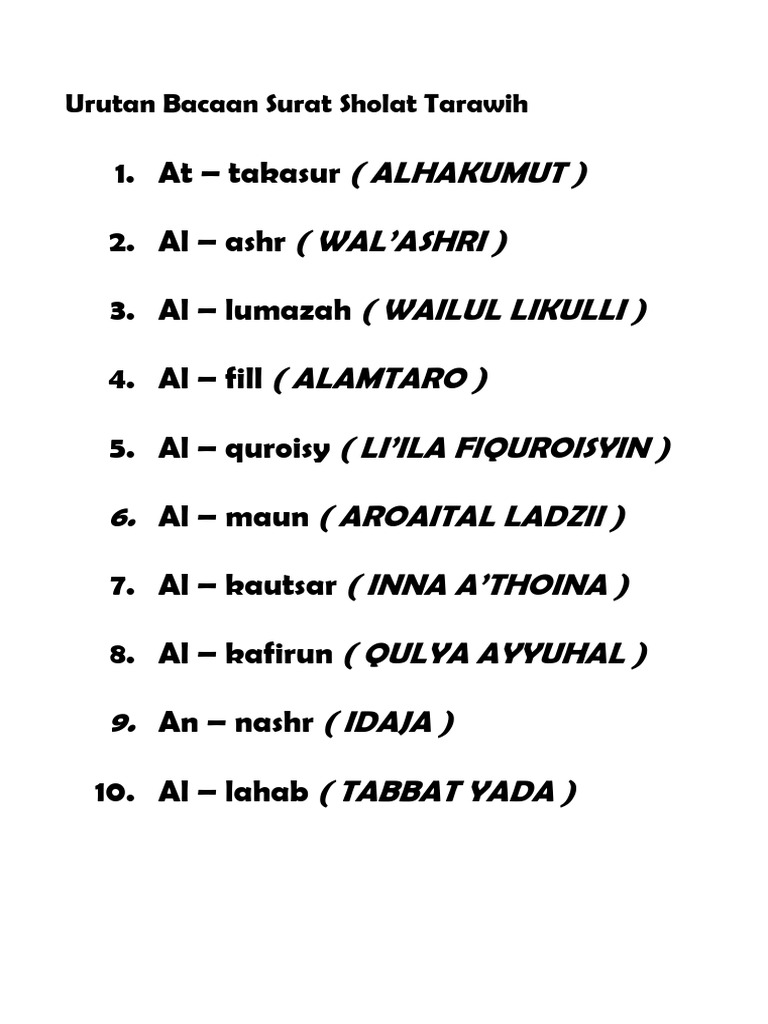 Urutan Bacaan Surat Sholat Tarawih

1. At – takasur ( ALHAKUMUT )

2. Al – ashr ( WAL’ASHRI )

3. Al – lumazah ( WAILUL LIKULLI )

4. Al – fill ( ALAMTARO )

5. Al – quroisy ( LI’ILA FIQUROISYIN )

6. Al – maun ( AROAITAL LADZII )

7. Al – kautsar ( INNA A’THOINA )

8. Al – kafirun ( QULYA AYYUHAL )

9. An – nashr ( IDAJA )

10. Al – lahab ( TABBAT YADA )